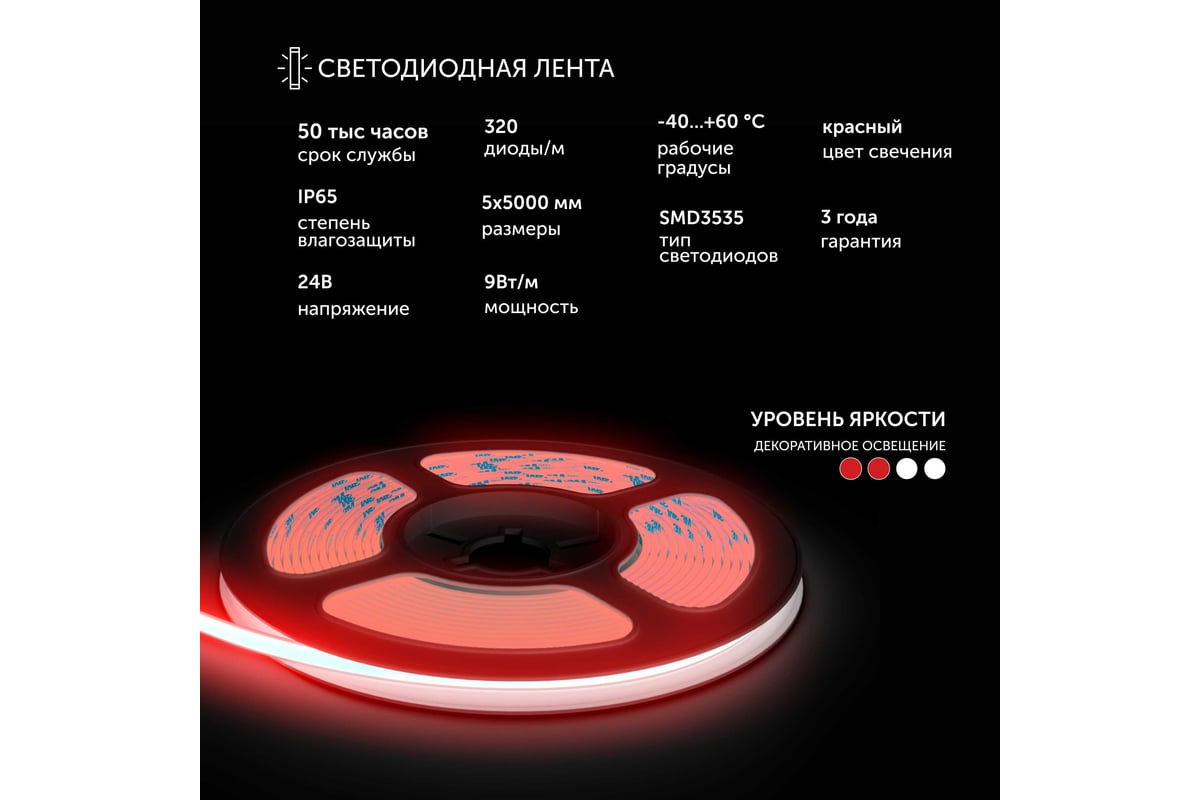 СВЕТОДИОДНАЯ ЛЕНТА

50 тыс часов
срок службы

IP65
степень влагозащиты

24В
напряжение

320
диоды/м

5х5000 мм
размеры

9Вт/м
мощность

-40...+60 °C
рабочие градусы

SMD3535
тип светодиодов

красный
цвет свечения

3 года
гарантия

УРОВЕНЬ ЯРКОСТИ
ДЕКОРАТИВНОЕ ОСВЕЩЕНИЕ